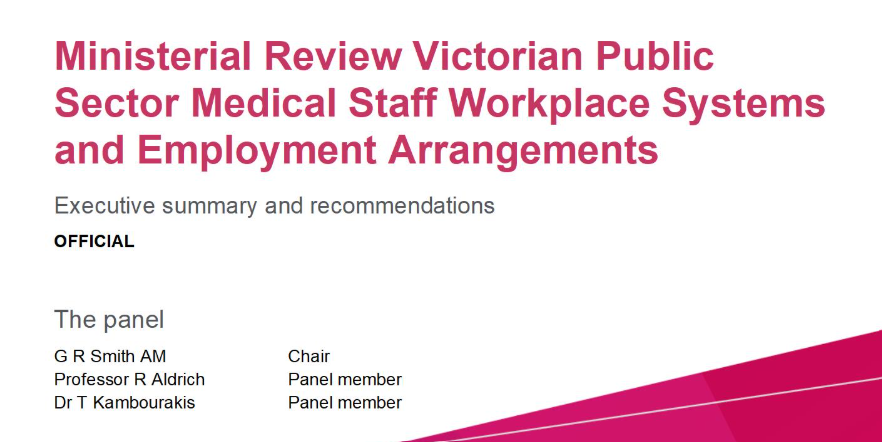 Ministerial Review Victorian Public Sector Medical Staff Workplace Systems and Employment Arrangements

Executive summary and recommendations

OFFICIAL

The panel

G R Smith AM Chair
Professor R Aldrich Panel member
Dr T Kambourakis Panel member